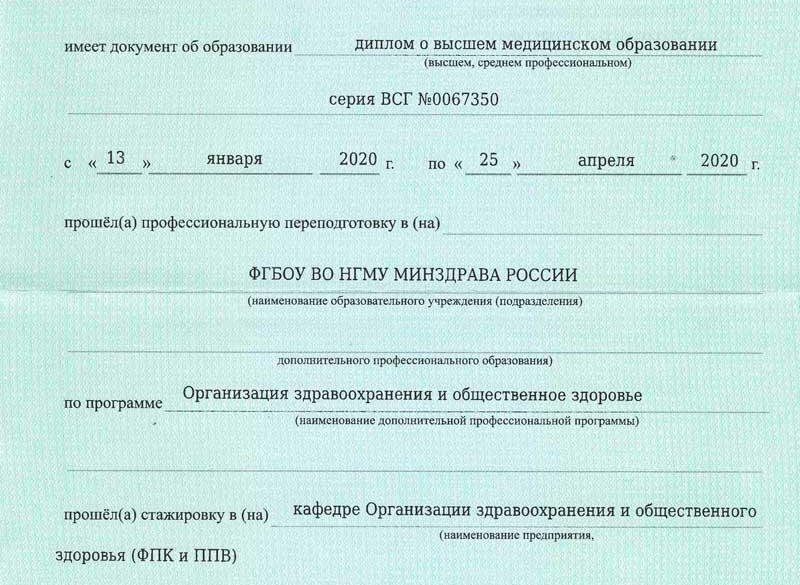 имеет документ об образовании диплом о высшем медицинском образовании
(высшем, среднем профессиональном)

серия ВСГ №0067350

с « 13 » января 2020 г. по « 25 » апреля 2020 г.

прошёл(а) профессиональную переподготовку в (на)

ФГБОУ ВО НГМУ МИНЗДРАВА РОССИИ
(наименование образовательного учреждения (подразделения)

дополнительного профессионального образования)

по программе Организация здравоохранения и общественное здоровье
(наименование дополнительной профессиональной программы)

прошёл(а) стажировку в (на) кафедре Организации здравоохранения и общественного
(наименование предприятия,

здоровья (ФПК и ППВ)